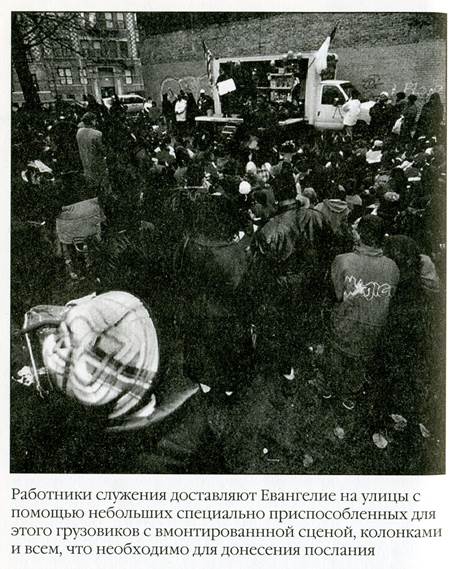 Работники служения доставляют Евангелие на улицы с помощью небольших специально приспособленных для этого грузовиков с вмонтированнной сценой, колонками и всем, что необходимо для донесения послания